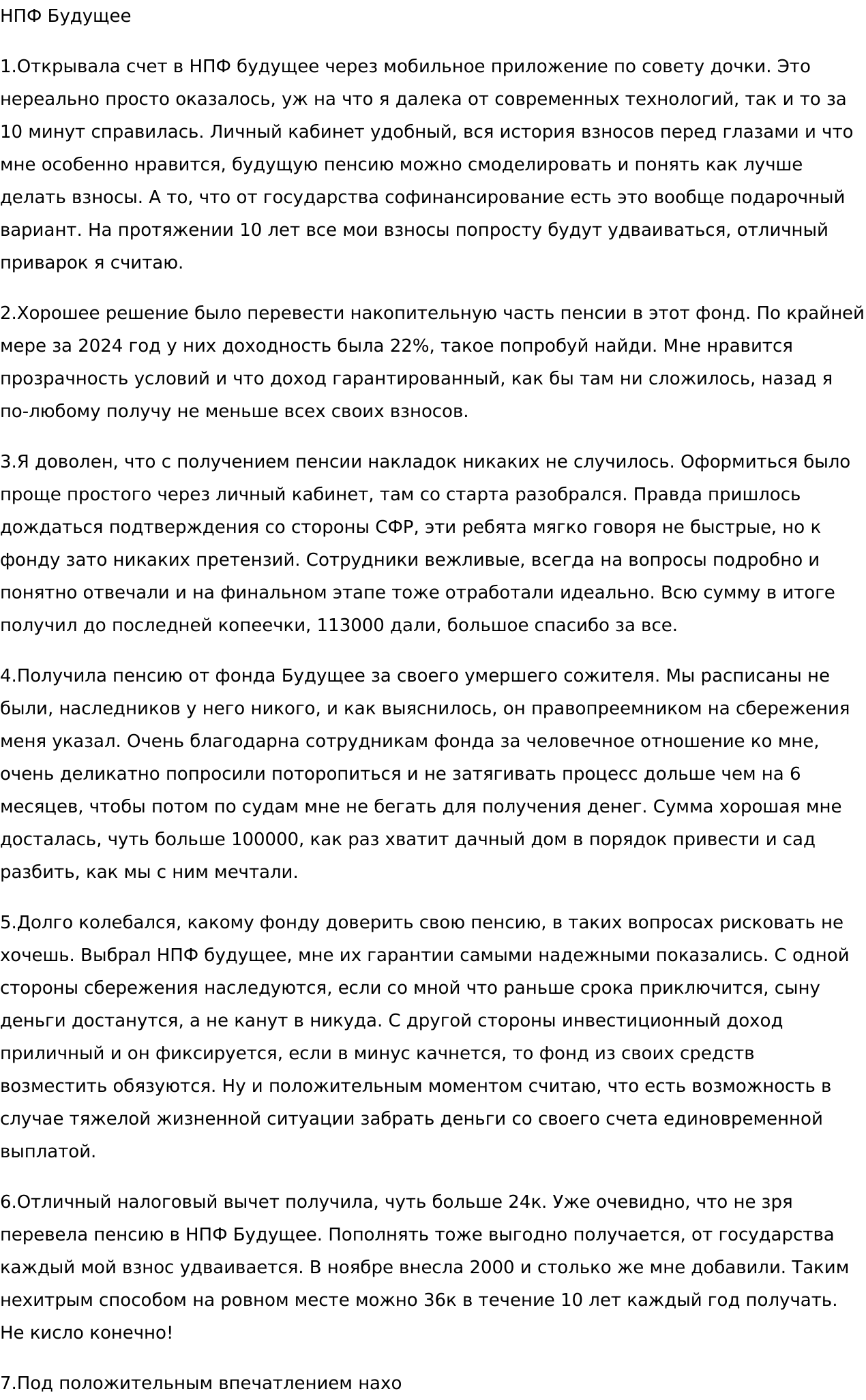 НПФ Будущее

1.Открывала счет в НПФ будущее через мобильное приложение по совету дочки. Это нереально просто оказалось, уж на что я далека от современных технологий, так и то за 10 минут справилась. Личный кабинет удобный, вся история взносов перед глазами и что мне особенно нравится, будущую пенсию можно смоделировать и понять как лучше делать взносы. А то, что от государства софинансирование есть это вообще подарочный вариант. На протяжении 10 лет все мои взносы попросту будут удваиваться, отличный приварок я считаю.

2.Хорошее решение было перевести накопительную часть пенсии в этот фонд. По крайней мере за 2024 год у них доходность была 22%, такое попробуй найди. Мне нравится прозрачность условий и что доход гарантированный, как бы там ни сложилось, назад я по-любому получу не меньше всех своих взносов.

3.Я доволен, что с получением пенсии накладок никаких не случилось. Оформиться было проще простого через личный кабинет, там со старта разобрался. Правда пришлось дождаться подтверждения со стороны СФР, эти ребята мягко говоря не быстрые, но к фонду зато никаких претензий. Сотрудники вежливые, всегда на вопросы подробно и понятно отвечали и на финальном этапе тоже отработали идеально. Всю сумму в итоге получил до последней копеечки, 113000 дали, большое спасибо за все.

4.Получила пенсию от фонда Будущее за своего умершего сожителя. Мы расписаны не были, наследников у него никого, и как выяснилось, он правопреемником на сбережения меня указал. Очень благодарна сотрудникам фонда за человечное отношение ко мне, очень деликатно попросили поторопиться и не затягивать процесс дольше чем на 6 месяцев, чтобы потом по судам мне не бегать для получения денег. Сумма хорошая мне досталась, чуть больше 100000, как раз хватит дачный дом в порядок привести и сад разбить, как мы с ним мечтали.

5.Долго колебался, какому фонду доверить свою пенсию, в таких вопросах рисковать не хочешь. Выбрал НПФ будущее, мне их гарантии самыми надежными показались. С одной стороны сбережения наследуются, если со мной что раньше срока приключится, сыну деньги достанутся, а не канут в никуда. С другой стороны инвестиционный доход приличный и он фиксируется, если в минус качнется, то фонд из своих средств возместить обязуются. Ну и положительным моментом считаю, что есть возможность в случае тяжелой жизненной ситуации забрать деньги со своего счета единовременной выплатой.

6.Отличный налоговый вычет получила, чуть больше 24к. Уже очевидно, что не зря перевела пенсию в НПФ Будущее. Пополнять тоже выгодно получается, от государства каждый мой взнос удваивается. В ноябре внесла 2000 и столько же мне добавили. Таким нехитрым способом на ровном месте можно 36к в течение 10 лет каждый год получать. Не кисло конечно!

7.Под положительным впечатлением нахо